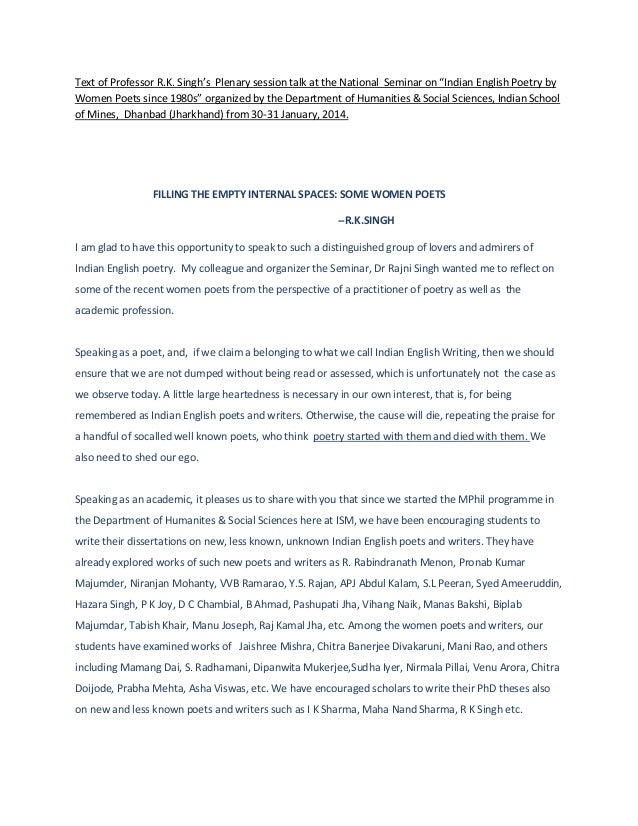 Text of Professor R.K. Singh's Plenary session talk at the National Seminar on "Indian English Poetry by Women Poets since 1980s" organized by the Department of Humanities & Social Sciences, Indian School of Mines, Dhanbad (Jharkhand) from 30-31 January, 2014.

FILLING THE EMPTY INTERNAL SPACES: SOME WOMEN POETS

–R.K.SINGH

I am glad to have this opportunity to speak to such a distinguished group of lovers and admirers of Indian English poetry. My colleague and organizer the Seminar, Dr Rajni Singh wanted me to reflect on some of the recent women poets from the perspective of a practitioner of poetry as well as the academic profession.

Speaking as a poet, and, if we claim a belonging to what we call Indian English Writing, then we should ensure that we are not dumped without being read or assessed, which is unfortunately not the case as we observe today. A little large heartedness is necessary in our own interest, that is, for being remembered as Indian English poets and writers. Otherwise, the cause will die, repeating the praise for a handful of socalled well known poets, who think poetry started with them and died with them. We also need to shed our ego.

Speaking as an academic, it pleases us to share with you that since we started the MPhil programme in the Department of Humanites & Social Sciences here at ISM, we have been encouraging students to write their dissertations on new, less known, unknown Indian English poets and writers. They have already explored works of such new poets and writers as R. Rabindranath Menon, Pronab Kumar Majumder, Niranjan Mohanty, VVB Ramarao, Y.S. Rajan, APJ Abdul Kalam, S.L Peeran, Syed Ameeruddin, Hazara Singh, P K Joy, D C Chambial, B Ahmad, Pashupati Jha, Vihang Naik, Manas Bakshi, Biplab Majumdar, Tabish Khair, Manu Joseph, Raj Kamal Jha, etc. Among the women poets and writers, our students have examined works of Jaishree Mishra, Chitra Banerjee Divakaruni, Mani Rao, and others including Mamang Dai, S. Radhamani, Dipanwita Mukerjee,Sudha Iyer, Nirmala Pillai, Venu Arora, Chitra Doijode, Prabha Mehta, Asha Viswas, etc. We have encouraged scholars to write their PhD theses also on new and less known poets and writers such as I K Sharma, Maha Nand Sharma, R K Singh etc.